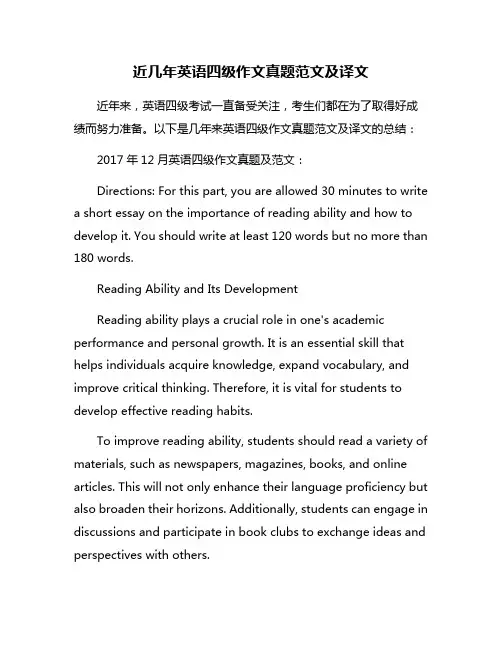 近几年英语四级作文真题范文及译文

近年来，英语四级考试一直备受关注，考生们都在为了取得好成绩而努力准备。以下是几年来英语四级作文真题范文及译文的总结：

2017 年 12 月英语四级作文真题及范文：

Directions: For this part, you are allowed 30 minutes to write a short essay on the importance of reading ability and how to develop it. You should write at least 120 words but no more than 180 words.

Reading Ability and Its Development

Reading ability plays a crucial role in one's academic performance and personal growth. It is an essential skill that helps individuals acquire knowledge, expand vocabulary, and improve critical thinking. Therefore, it is vital for students to develop effective reading habits.

To improve reading ability, students should read a variety of materials, such as newspapers, magazines, books, and online articles. This will not only enhance their language proficiency but also broaden their horizons. Additionally, students can engage in discussions and participate in book clubs to exchange ideas and perspectives with others.